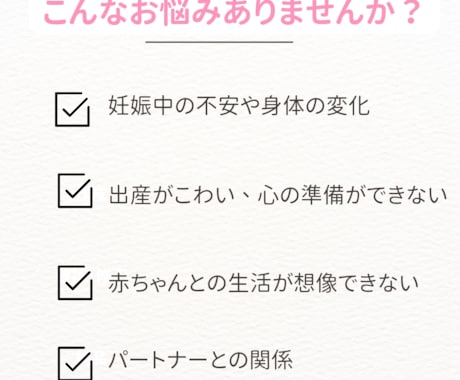 こんなお悩みありませんか？

妊娠中の不安や身体の変化

出産がこわい、心の準備ができない

赤ちゃんとの生活が想像できない

パートナーとの関係